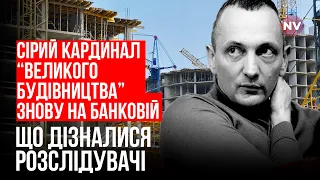 NV

СІРИЙ КАРДИНАЛ “ВЕЛИКОГО БУДІВНИЦТВА” ЗНОВУ НА БАНКОВІЙ

ЩО ДІЗНАЛИСЯ РОЗСЛІДУВАЧІ